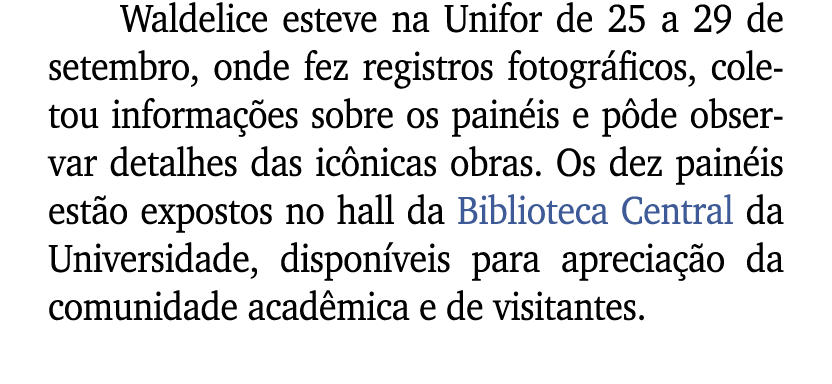 Waldelice esteve na Unifor de 25 a 29 de setembro, onde fez registros fotográficos, coletou informações sobre os painéis e pôde observar detalhes das icônicas obras. Os dez painéis estão expostos no hall da Biblioteca Central da Universidade, disponíveis para apreciação da comunidade acadêmica e de visitantes.